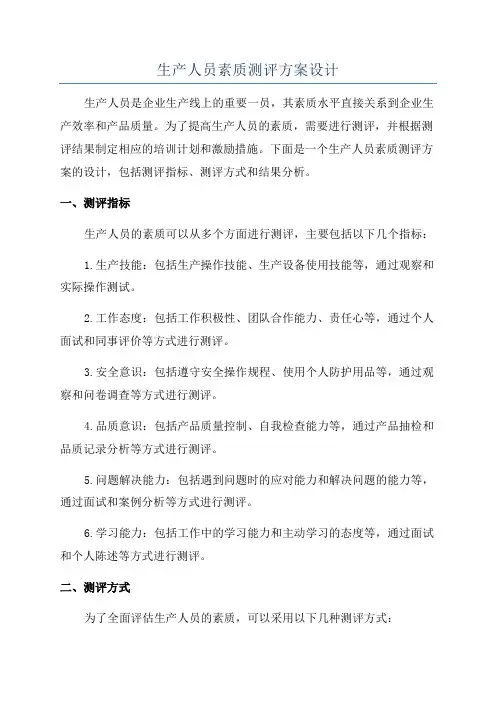 生产人员素质测评方案设计

生产人员是企业生产线上的重要一员，其素质水平直接关系到企业生产效率和产品质量。为了提高生产人员的素质，需要进行测评，并根据测评结果制定相应的培训计划和激励措施。下面是一个生产人员素质测评方案的设计，包括测评指标、测评方式和结果分析。

一、测评指标

生产人员的素质可以从多个方面进行测评，主要包括以下几个指标：

1.生产技能：包括生产操作技能、生产设备使用技能等，通过观察和实际操作测试。

2.工作态度：包括工作积极性、团队合作能力、责任心等，通过个人面试和同事评价等方式进行测评。

3.安全意识：包括遵守安全操作规程、使用个人防护用品等，通过观察和问卷调查等方式进行测评。

4.品质意识：包括产品质量控制、自我检查能力等，通过产品抽检和品质记录分析等方式进行测评。

5.问题解决能力：包括遇到问题时的应对能力和解决问题的能力等，通过面试和案例分析等方式进行测评。

6.学习能力：包括工作中的学习能力和主动学习的态度等，通过面试和个人陈述等方式进行测评。

二、测评方式

为了全面评估生产人员的素质，可以采用以下几种测评方式：